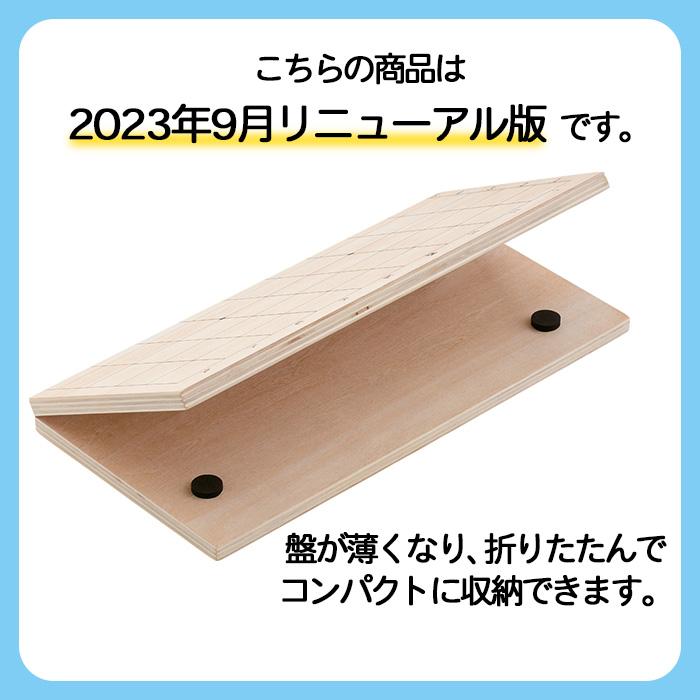 こちらの商品は
2023年9月リニューアル版 です。

盤が薄くなり、折りたたんで
コンパクトに収納できます。